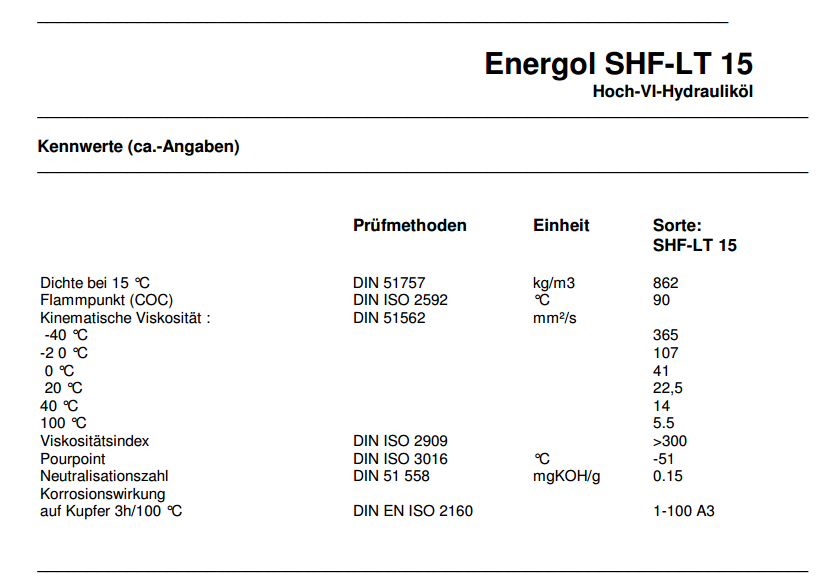 Energol SHF-LT 15
Hoch-VI-Hydrauliköl

Kennwerte (ca.-Angaben)

| | Prüfmethoden | Einheit | Sorte: SHF-LT 15 |
|---|---|---|---|
| Dichte bei 15 ℃ | DIN 51757 | kg/m3 | 862 |
| Flammpunkt (COC) | DIN ISO 2592 | ℃ | 90 |
| Kinematische Viskosität : | DIN 51562 | mm²/s | |
| -40 ℃ | | | 365 |
| -2 0 ℃ | | | 107 |
| 0 ℃ | | | 41 |
| 20 ℃ | | | 22,5 |
| 40 ℃ | | | 14 |
| 100 ℃ | | | 5.5 |
| Viskositätsindex | DIN ISO 2909 | | >300 |
| Pourpoint | DIN ISO 3016 | ℃ | -51 |
| Neutralisationszahl | DIN 51 558 | mgKOH/g | 0.15 |
| Korrosionswirkung auf Kupfer 3h/100 ℃ | DIN EN ISO 2160 | | 1-100 A3 |